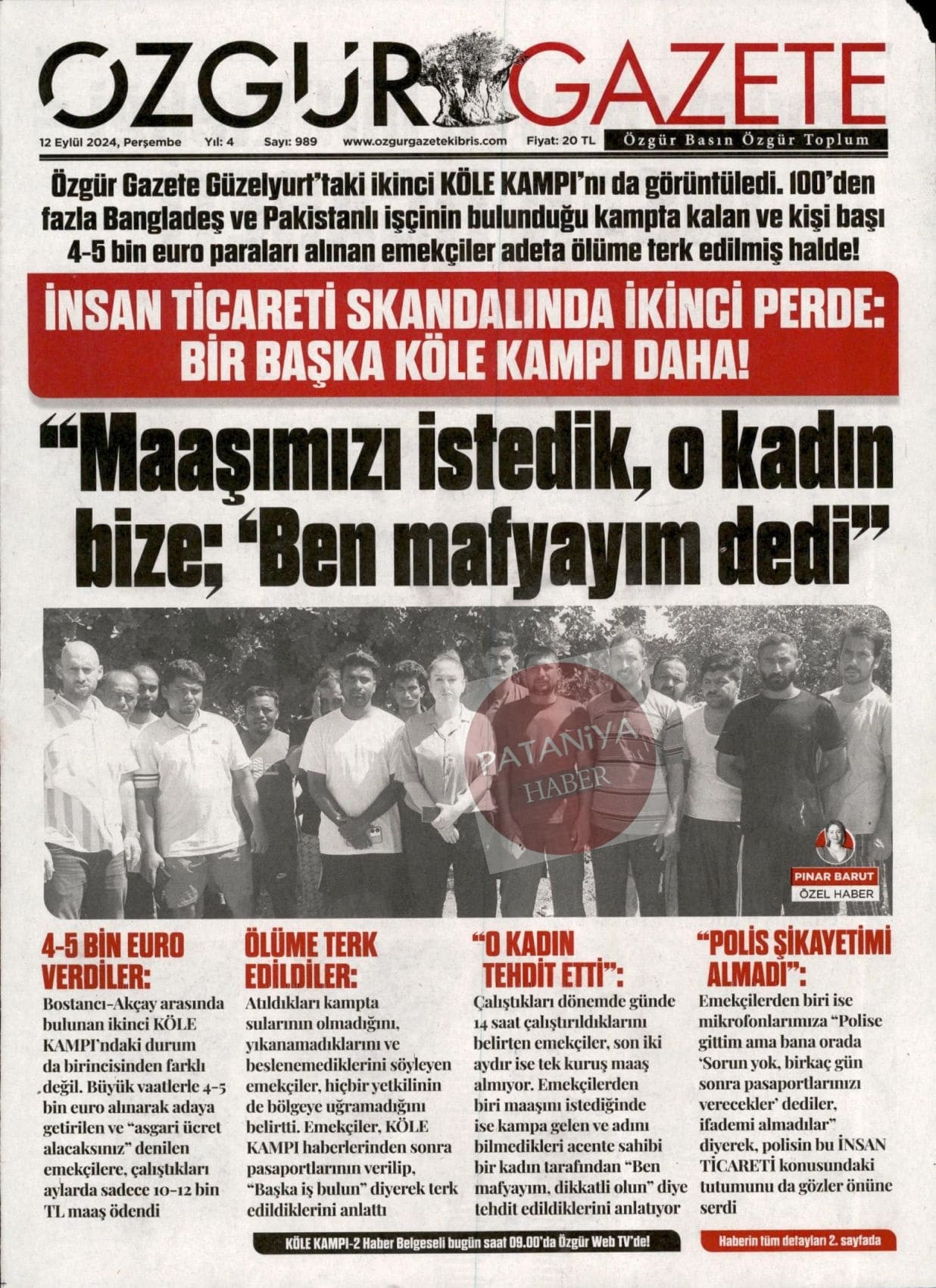 ÖZGÜR GAZETE

12 Eylül 2024, Perşembe  Yıl: 4  Sayı: 989  www.ozgurgazetekibris.com  Fiyat: 20 TL  Özgür Basın Özgür Toplum

Özgür Gazete Güzelyurt'taki ikinci KÖLE KAMPI'nı da görüntüledi. 100'den fazla Bangladeş ve Pakistanlı işçinin bulunduğu kampta kalan ve kişi başı 4-5 bin euro paraları alınan emekçiler adeta ölüme terk edilmiş halde!

İNSAN TİCARETİ SKANDALINDA İKİNCİ PERDE: BİR BAŞKA KÖLE KAMPI DAHA!

"Maaşımızı istedik, o kadın bize; 'Ben mafyayım dedi"

PATANİYA HABER

PINAR BARUT
ÖZEL HABER

4-5 BİN EURO VERDİLER:
Bostancı-Akçay arasında bulunan ikinci KÖLE KAMPI'ndaki durum da birincisinden farklı değil. Büyük vaatlerle 4-5 bin euro alınarak adaya getirilen ve "asgari ücret alacaksınız" denilen emekçilere, çalıştıkları aylarda sadece 10-12 bin TL maaş ödendi

ÖLÜME TERK EDİLDİLER:
Atıldıkları kampta sularının olmadığını, yıkanamadıklarını ve beslenemediklerini söyleyen emekçiler, hiçbir yetkilinin de bölgeye uğramadığını belirtti. Emekçiler, KÖLE KAMPI haberlerinden sonra pasaportlarının verilip, "Başka iş bulun" diyerek terk edildiklerini anlattı

"O KADIN TEHDİT ETTİ":
Çalıştıkları dönemde günde 14 saat çalıştırıldıklarını belirten emekçiler, son iki aydır ise tek kuruş maaş almıyor. Emekçilerden biri maaşını istediğinde ise kampa gelen ve adını bilmedikleri acente sahibi bir kadın tarafından "Ben mafyayım, dikkatli olun" diye tehdit edildiklerini anlatıyor

"POLİS ŞİKAYETİMİ ALMADI":
Emekçilerden biri ise mikrofonlarımıza "Polise gittim ama bana orada 'Sorun yok, birkaç gün sonra pasaportlarınızı verecekler' dediler, ifademi almadılar" diyerek, polisin bu İNSAN TİCARETİ konusundaki tutumunu da gözler önüne serdi

KÖLE KAMPI-2 Haber Belgeseli bugün saat 09.00'da Özgür Web TV'de!

Haberin tüm detayları 2. sayfada